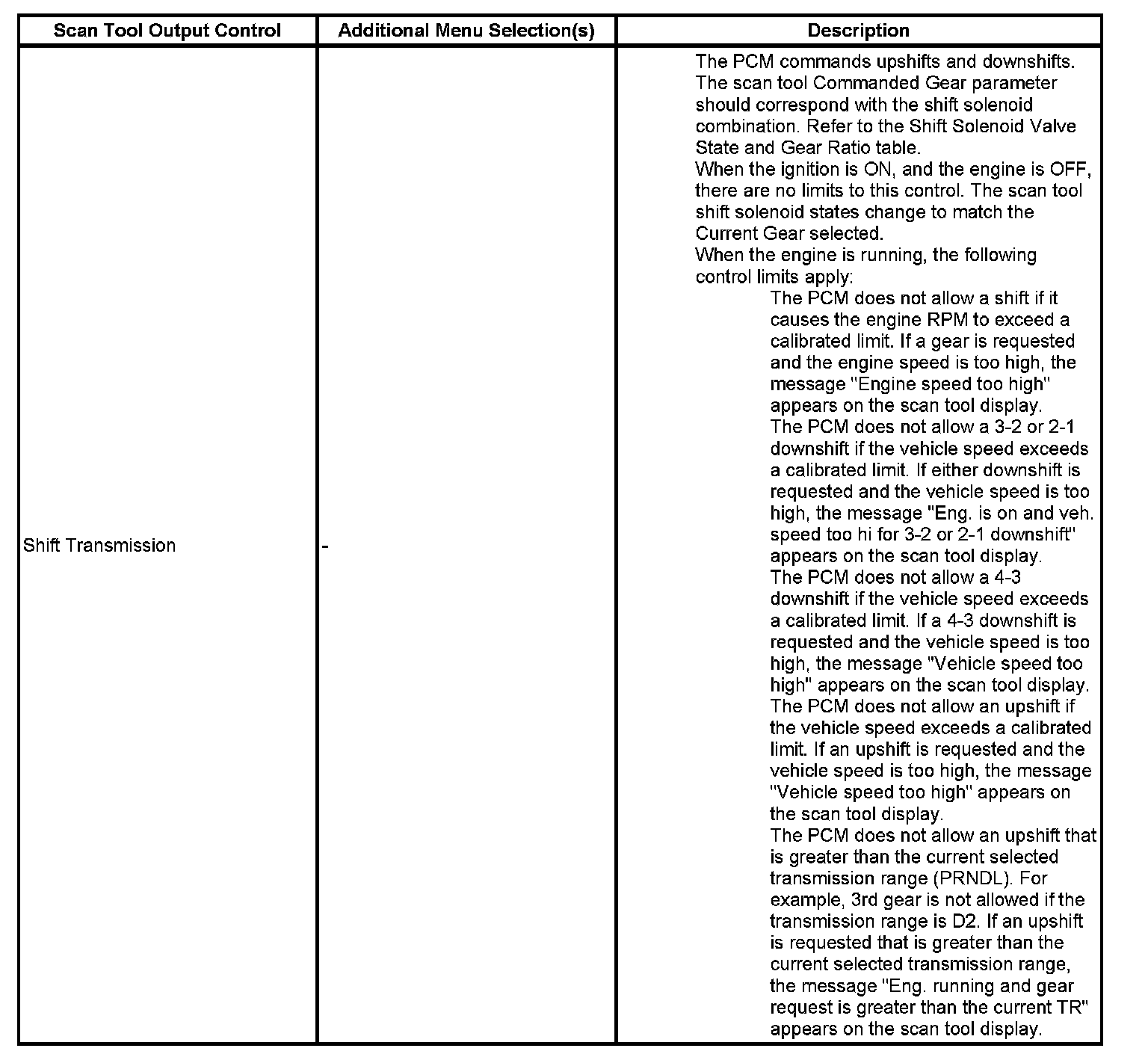 | Scan Tool Output Control | Additional Menu Selection(s) | Description |
|---|---|---|
| Shift Transmission | - | The PCM commands upshifts and downshifts. The scan tool Commanded Gear parameter should correspond with the shift solenoid combination. Refer to the Shift Solenoid Valve State and Gear Ratio table.<br>When the ignition is ON, and the engine is OFF, there are no limits to this control. The scan tool shift solenoid states change to match the Current Gear selected.<br>When the engine is running, the following control limits apply:<br>The PCM does not allow a shift if it causes the engine RPM to exceed a calibrated limit. If a gear is requested and the engine speed is too high, the message "Engine speed too high" appears on the scan tool display.<br>The PCM does not allow a 3-2 or 2-1 downshift if the vehicle speed exceeds a calibrated limit. If either downshift is requested and the vehicle speed is too high, the message "Eng. is on and veh. speed too hi for 3-2 or 2-1 downshift" appears on the scan tool display.<br>The PCM does not allow a 4-3 downshift if the vehicle speed exceeds a calibrated limit. If a 4-3 downshift is requested and the vehicle speed is too high, the message "Vehicle speed too high" appears on the scan tool display.<br>The PCM does not allow an upshift if the vehicle speed exceeds a calibrated limit. If an upshift is requested and the vehicle speed is too high, the message "Vehicle speed too high" appears on the scan tool display.<br>The PCM does not allow an upshift that is greater than the current selected transmission range (PRNDL). For example, 3rd gear is not allowed if the transmission range is D2. If an upshift is requested that is greater than the current selected transmission range, the message "Eng. running and gear request is greater than the current TR" appears on the scan tool display. |